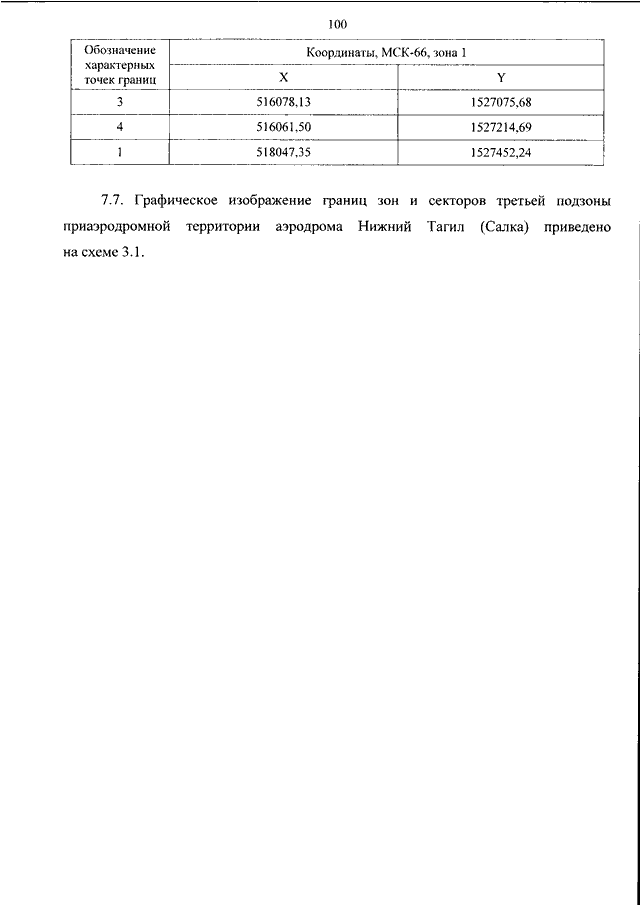 100

| Обозначение характерных точек границ | Координаты, МСК-66, зона 1 | |
|---|---|---|
| | X | Y |
| 3 | 516078,13 | 1527075,68 |
| 4 | 516061,50 | 1527214,69 |
| 1 | 518047,35 | 1527452,24 |

7.7. Графическое изображение границ зон и секторов третьей подзоны приаэродромной территории аэродрома Нижний Тагил (Салка) приведено на схеме 3.1.